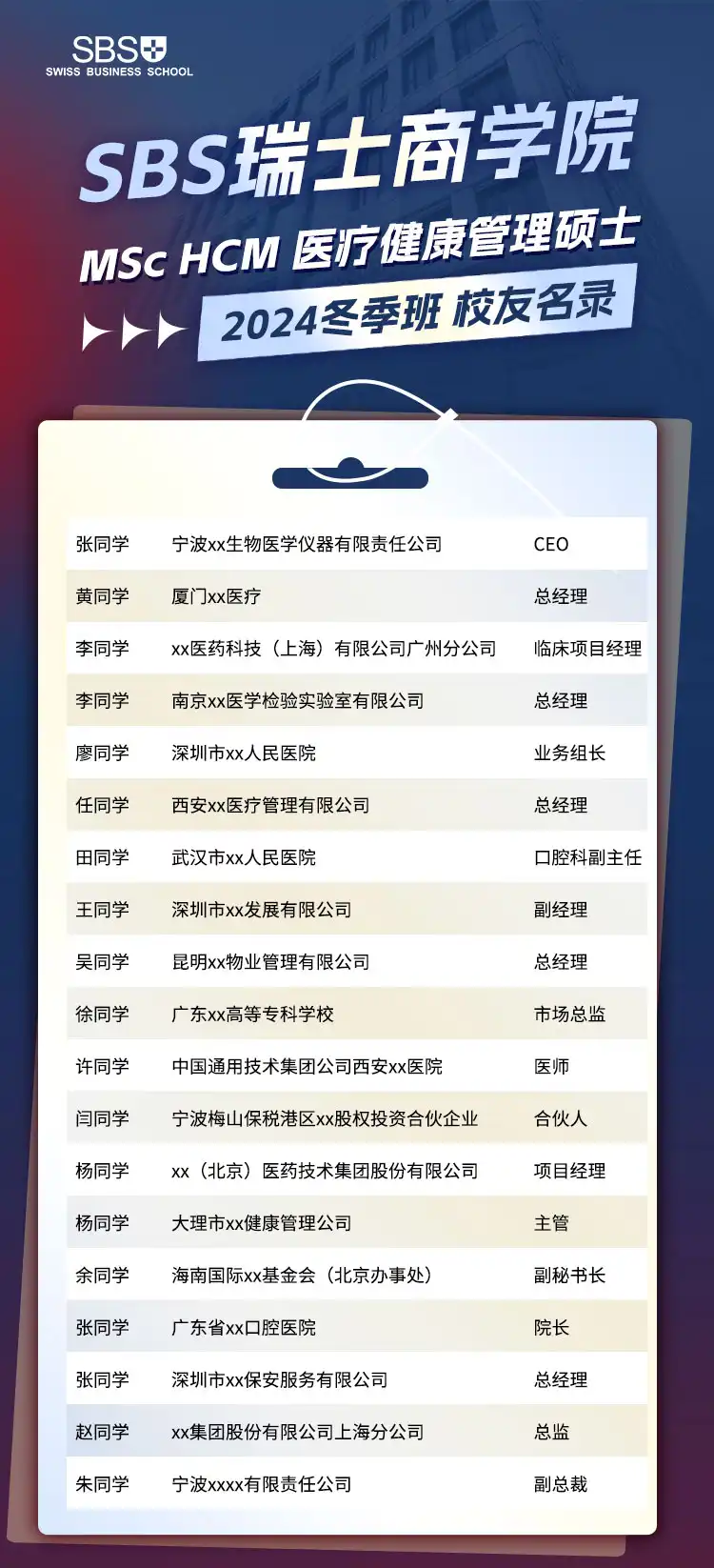 SBS
SWISS BUSINESS SCHOOL

SBS瑞士商学院
MSc HCM 医疗健康管理硕士
2024冬季班 校友名录

| 张同学 | 宁波xx生物医学仪器有限责任公司 | CEO |
|---|---|---|
| 黄同学 | 厦门xx医疗 | 总经理 |
| 李同学 | xx医药科技（上海）有限公司广州分公司 | 临床项目经理 |
| 李同学 | 南京xx医学检验实验室有限公司 | 总经理 |
| 廖同学 | 深圳市xx人民医院 | 业务组长 |
| 任同学 | 西安xx医疗管理有限公司 | 总经理 |
| 田同学 | 武汉市xx人民医院 | 口腔科副主任 |
| 王同学 | 深圳市xx发展有限公司 | 副经理 |
| 吴同学 | 昆明xx物业管理有限公司 | 总经理 |
| 徐同学 | 广东xx高等专科学校 | 市场总监 |
| 许同学 | 中国通用技术集团公司西安xx医院 | 医师 |
| 闫同学 | 宁波梅山保税港区xx股权投资合伙企业 | 合伙人 |
| 杨同学 | xx（北京）医药技术集团股份有限公司 | 项目经理 |
| 杨同学 | 大理市xx健康管理公司 | 主管 |
| 余同学 | 海南国际xx基金会（北京办事处） | 副秘书长 |
| 张同学 | 广东省xx口腔医院 | 院长 |
| 张同学 | 深圳市xx保安服务有限公司 | 总经理 |
| 赵同学 | xx集团股份有限公司上海分公司 | 总监 |
| 朱同学 | 宁波xxxx有限责任公司 | 副总裁 |